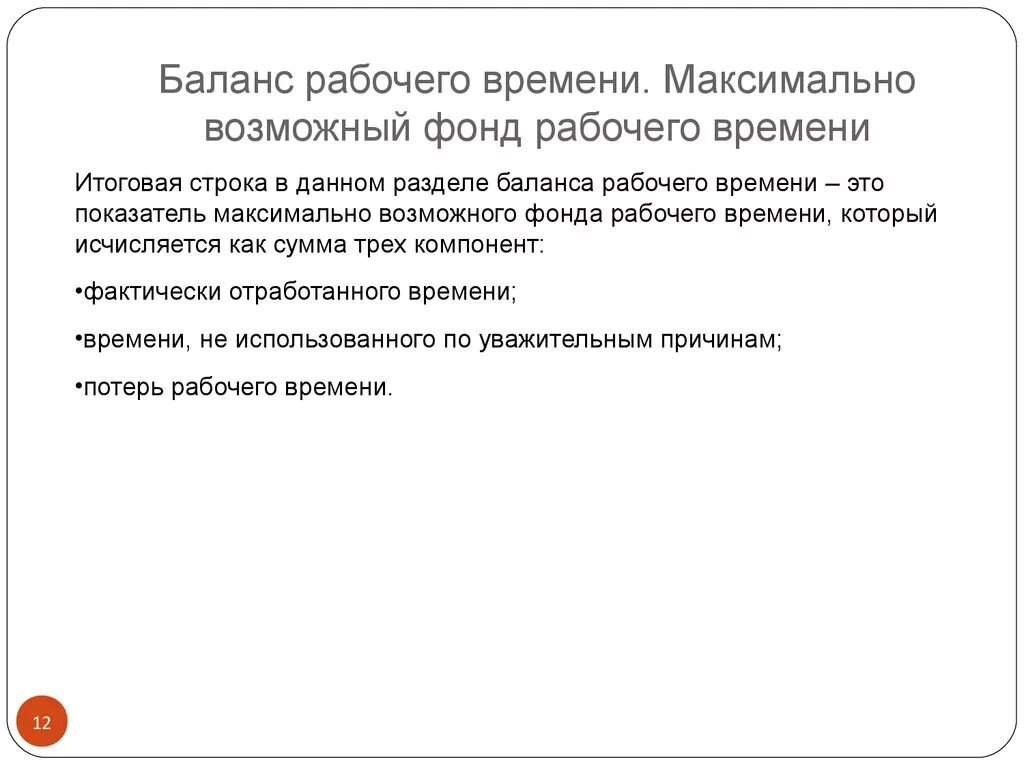 Баланс рабочего времени. Максимально возможный фонд рабочего времени

Итоговая строка в данном разделе баланса рабочего времени – это показатель максимально возможного фонда рабочего времени, который исчисляется как сумма трех компонент:

•фактически отработанного времени;

•времени, не использованного по уважительным причинам;

•потерь рабочего времени.

12